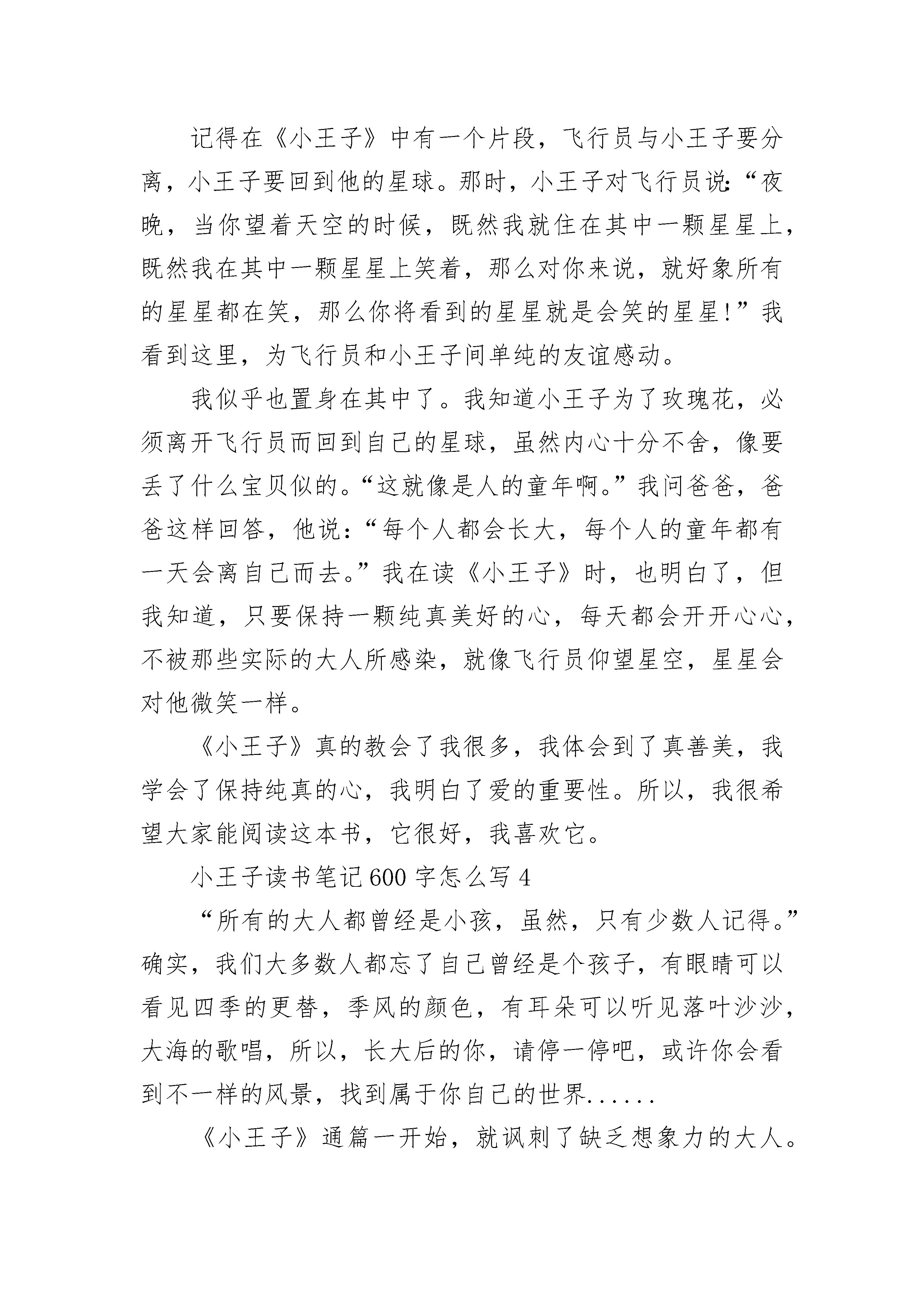 记得在《小王子》中有一个片段，飞行员与小王子要分离，小王子要回到他的星球。那时，小王子对飞行员说：“夜晚，当你望着天空的时候，既然我就住在其中一颗星星上，既然我在其中一颗星星上笑着，那么对你来说，就好象所有的星星都在笑，那么你将看到的星星就是会笑的星星！”我看到这里，为飞行员和小王子间单纯的友谊感动。

我似乎也置身在其中了。我知道小王子为了玫瑰花，必须离开飞行员而回到自己的星球，虽然内心十分不舍，像要丢了什么宝贝似的。“这就像是人的童年啊。”我问爸爸，爸爸这样回答，他说：“每个人都会长大，每个人的童年都有一天会离自己而去。”我在读《小王子》时，也明白了，但我知道，只要保持一颗纯真美好的心，每天都会开开心心，不被那些实际的大人所感染，就像飞行员仰望星空，星星会对他微笑一样。

《小王子》真的教会了我很多，我体会到了真善美，我学会了保持纯真的心，我明白了爱的重要性。所以，我很希望大家能阅读这本书，它很好，我喜欢它。

小王子读书笔记600字怎么写4

“所有的大人都曾经是小孩，虽然，只有少数人记得。”确实，我们大多数人都忘了自己曾经是个孩子，有眼睛可以看见四季的更替，季风的颜色，有耳朵可以听见落叶沙沙，大海的歌唱，所以，长大后的你，请停一停吧，或许你会看到不一样的风景，找到属于你自己的世界......

《小王子》通篇一开始，就讽刺了缺乏想象力的大人。